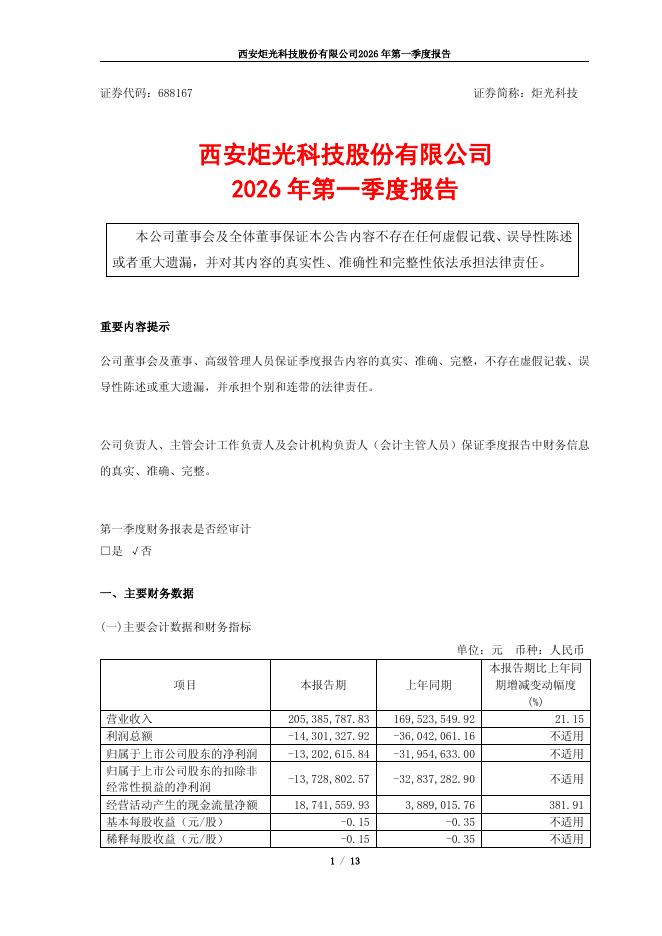 西安炬光科技股份有限公司2026年第一季度报告

证券代码：688167　　　　　　　　　　　　　　　　　证券简称：炬光科技

西安炬光科技股份有限公司
2026年第一季度报告

本公司董事会及全体董事保证本公告内容不存在任何虚假记载、误导性陈述或者重大遗漏，并对其内容的真实性、准确性和完整性依法承担法律责任。

重要内容提示

公司董事会及董事、高级管理人员保证季度报告内容的真实、准确、完整，不存在虚假记载、误导性陈述或重大遗漏，并承担个别和连带的法律责任。

公司负责人、主管会计工作负责人及会计机构负责人（会计主管人员）保证季度报告中财务信息的真实、准确、完整。

第一季度财务报表是否经审计
□是　√否

一、主要财务数据

(一)主要会计数据和财务指标

单位：元　币种：人民币

| 项目 | 本报告期 | 上年同期 | 本报告期比上年同期增减变动幅度(%) |
|---|---|---|---|
| 营业收入 | 205,385,787.83 | 169,523,549.92 | 21.15 |
| 利润总额 | -14,301,327.92 | -36,042,061.16 | 不适用 |
| 归属于上市公司股东的净利润 | -13,202,615.84 | -31,954,633.00 | 不适用 |
| 归属于上市公司股东的扣除非经常性损益的净利润 | -13,728,802.57 | -32,837,282.90 | 不适用 |
| 经营活动产生的现金流量净额 | 18,741,559.93 | 3,889,015.76 | 381.91 |
| 基本每股收益（元/股） | -0.15 | -0.35 | 不适用 |
| 稀释每股收益（元/股） | -0.15 | -0.35 | 不适用 |

1 / 13